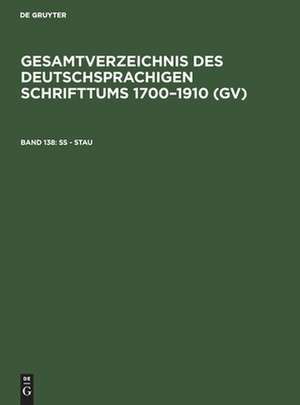 DE GRUYTER

GESAMTVERZEICHNIS DES DEUTSCHSPRACHIGEN SCHRIFTTUMS 1700–1910 (GV)

BAND 138: SS - STAU

DE
G